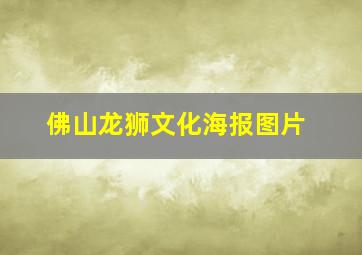 佛山龙狮文化海报图片